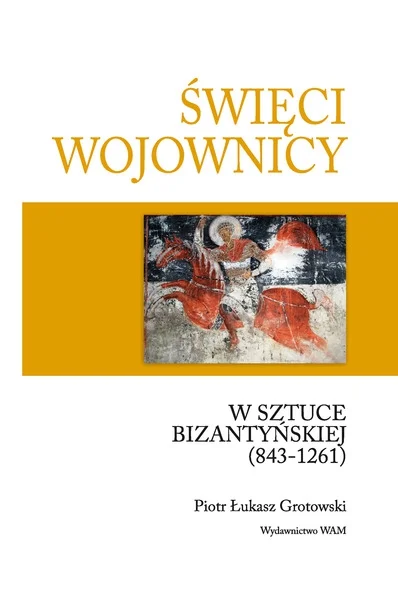 ŚWIĘCI WOJOWNICY

W SZTUCE BIZANTYŃSKIEJ (843-1261)

Piotr Łukasz Grotowski

Wydawnictwo WAM